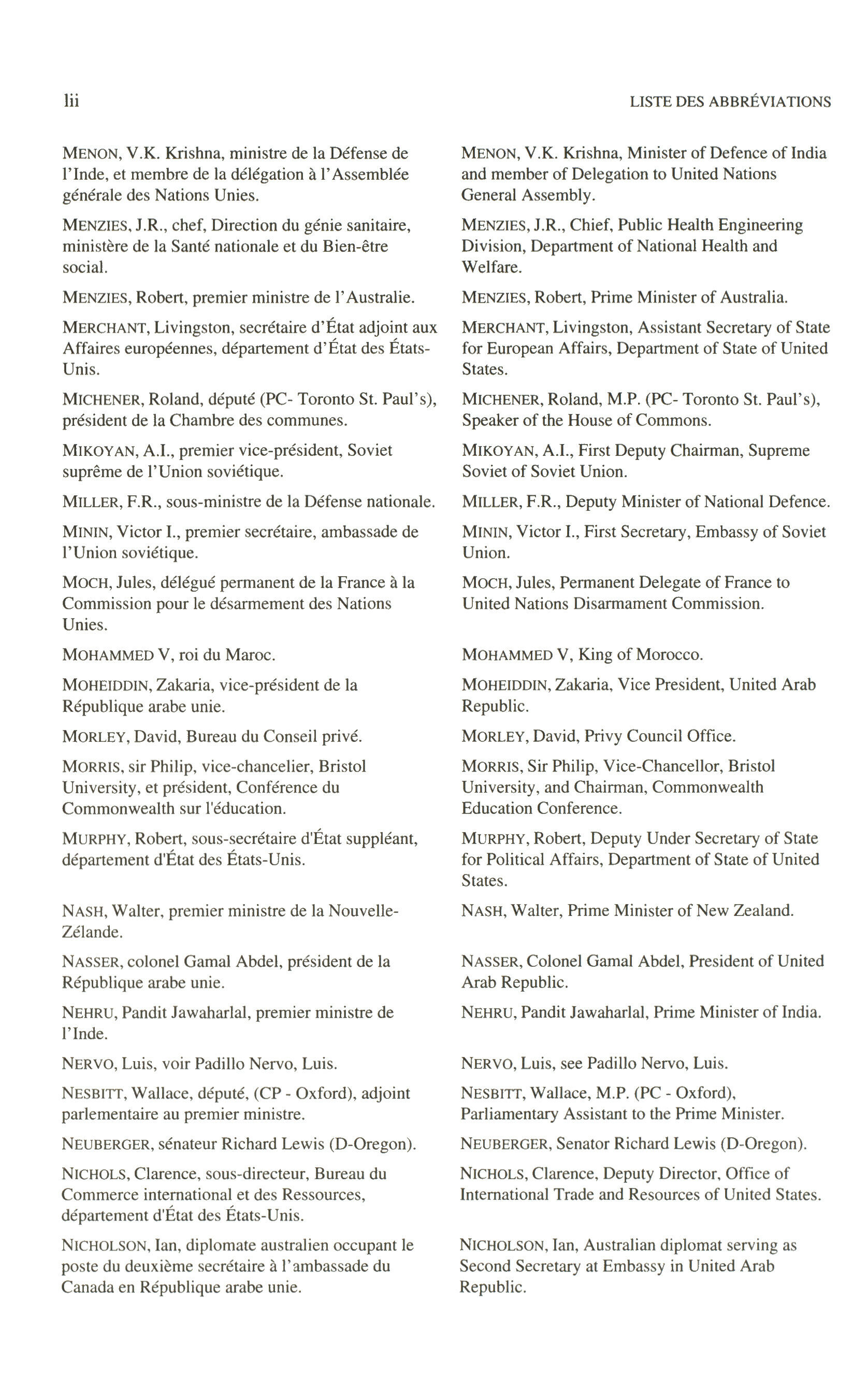 lii

LISTE DES ABBRÉVIATIONS

MENON, V.K. Krishna, ministre de la Défense de l'Inde, et membre de la délégation à l'Assemblée générale des Nations Unies.

MENZIES, J.R., chef, Direction du génie sanitaire, ministère de la Santé nationale et du Bien-être social.

MENZIES, Robert, premier ministre de l'Australie.

MERCHANT, Livingston, secrétaire d'État adjoint aux Affaires européennes, département d'État des États-Unis.

MICHENER, Roland, député (PC- Toronto St. Paul's), président de la Chambre des communes.

MIKOYAN, A.I., premier vice-président, Soviet suprême de l'Union soviétique.

MILLER, F.R., sous-ministre de la Défense nationale.

MININ, Victor I., premier secrétaire, ambassade de l'Union soviétique.

MOCH, Jules, délégué permanent de la France à la Commission pour le désarmement des Nations Unies.

MOHAMMED V, roi du Maroc.

MOHEIDDIN, Zakaria, vice-président de la République arabe unie.

MORLEY, David, Bureau du Conseil privé.

MORRIS, sir Philip, vice-chancelier, Bristol University, et président, Conférence du Commonwealth sur l'éducation.

MURPHY, Robert, sous-secrétaire d'État suppléant, département d'État des États-Unis.

NASH, Walter, premier ministre de la Nouvelle-Zélande.

NASSER, colonel Gamal Abdel, président de la République arabe unie.

NEHRU, Pandit Jawaharlal, premier ministre de l'Inde.

NERVO, Luis, voir Padillo Nervo, Luis.

NESBITT, Wallace, député, (CP - Oxford), adjoint parlementaire au premier ministre.

NEUBERGER, sénateur Richard Lewis (D-Oregon).

NICHOLS, Clarence, sous-directeur, Bureau du Commerce international et des Ressources, département d'État des États-Unis.

NICHOLSON, Ian, diplomate australien occupant le poste du deuxième secrétaire à l'ambassade du Canada en République arabe unie.

MENON, V.K. Krishna, Minister of Defence of India and member of Delegation to United Nations General Assembly.

MENZIES, J.R., Chief, Public Health Engineering Division, Department of National Health and Welfare.

MENZIES, Robert, Prime Minister of Australia.

MERCHANT, Livingston, Assistant Secretary of State for European Affairs, Department of State of United States.

MICHENER, Roland, M.P. (PC- Toronto St. Paul's), Speaker of the House of Commons.

MIKOYAN, A.I., First Deputy Chairman, Supreme Soviet of Soviet Union.

MILLER, F.R., Deputy Minister of National Defence.

MININ, Victor I., First Secretary, Embassy of Soviet Union.

MOCH, Jules, Permanent Delegate of France to United Nations Disarmament Commission.

MOHAMMED V, King of Morocco.

MOHEIDDIN, Zakaria, Vice President, United Arab Republic.

MORLEY, David, Privy Council Office.

MORRIS, Sir Philip, Vice-Chancellor, Bristol University, and Chairman, Commonwealth Education Conference.

MURPHY, Robert, Deputy Under Secretary of State for Political Affairs, Department of State of United States.

NASH, Walter, Prime Minister of New Zealand.

NASSER, Colonel Gamal Abdel, President of United Arab Republic.

NEHRU, Pandit Jawaharlal, Prime Minister of India.

NERVO, Luis, see Padillo Nervo, Luis.

NESBITT, Wallace, M.P. (PC - Oxford), Parliamentary Assistant to the Prime Minister.

NEUBERGER, Senator Richard Lewis (D-Oregon).

NICHOLS, Clarence, Deputy Director, Office of International Trade and Resources of United States.

NICHOLSON, Ian, Australian diplomat serving as Second Secretary at Embassy in United Arab Republic.